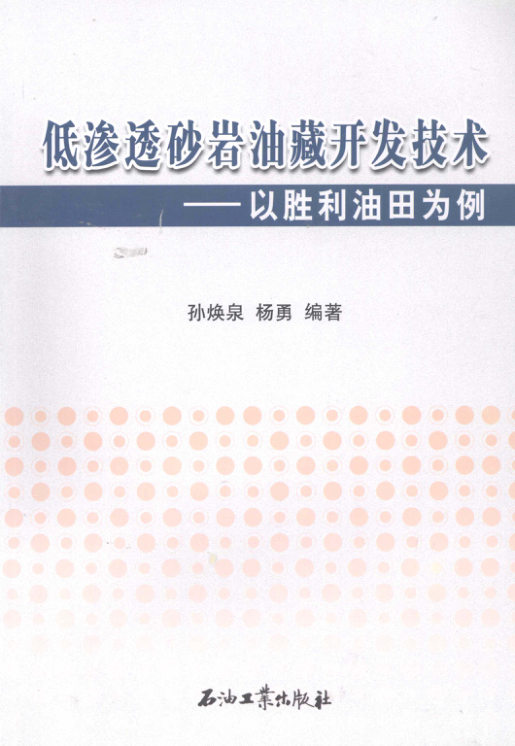 低渗透砂岩油藏开发技术

——以胜利油田为例

孙焕泉 杨勇 编著

石油工業出版社